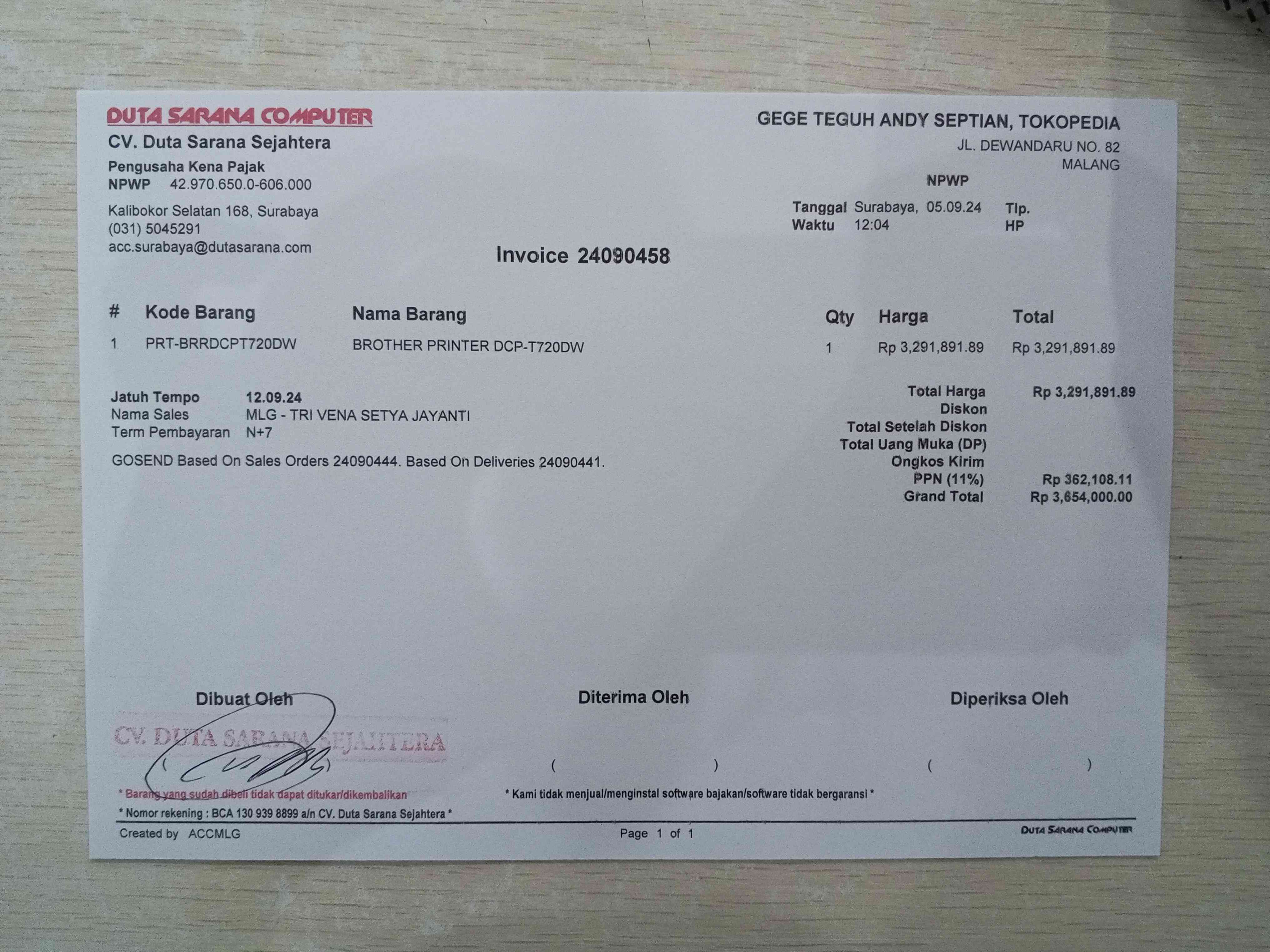 DUTA SARANA COMPUTER
CV. Duta Sarana Sejahtera
Pengusaha Kena Pajak
NPWP 42.970.650.0-606.000
Kalibokor Selatan 168, Surabaya
(031) 5045291
acc.surabaya@dutasarana.com

GEGE TEGUH ANDY SEPTIAN, TOKOPEDIA
JL. DEWANDARU NO. 82
MALANG
NPWP
Tanggal Surabaya, 05.09.24 Tlp.
Waktu 12:04 HP

Invoice 24090458

| # | Kode Barang | Nama Barang | Qty | Harga | Total |
|---|---|---|---|---|---|
| 1 | PRT-BRRDCPT720DW | BROTHER PRINTER DCP-T720DW | 1 | Rp 3,291,891.89 | Rp 3,291,891.89 |

Jatuh Tempo 12.09.24
Nama Sales MLG - TRI VENA SETYA JAYANTI
Term Pembayaran N+7
GOSEND Based On Sales Orders 24090444. Based On Deliveries 24090441.

Total Harga Rp 3,291,891.89
Diskon
Total Setelah Diskon
Total Uang Muka (DP)
Ongkos Kirim
PPN (11%) Rp 362,108.11
Grand Total Rp 3,654,000.00

Dibuat Oleh
CV. DUTA SARANA SEJAHTERA
( )

Diterima Oleh
( )

Diperiksa Oleh
( )

* Barang yang sudah dibeli tidak dapat ditukar/dikembalikan
* Kami tidak menjual/menginstal software bajakan/software tidak bergaransi *
* Nomor rekening : BCA 130 939 8899 a/n CV. Duta Sarana Sejahtera *
Created by ACCMLG
Page 1 of 1
DUTA SARANA COMPUTER